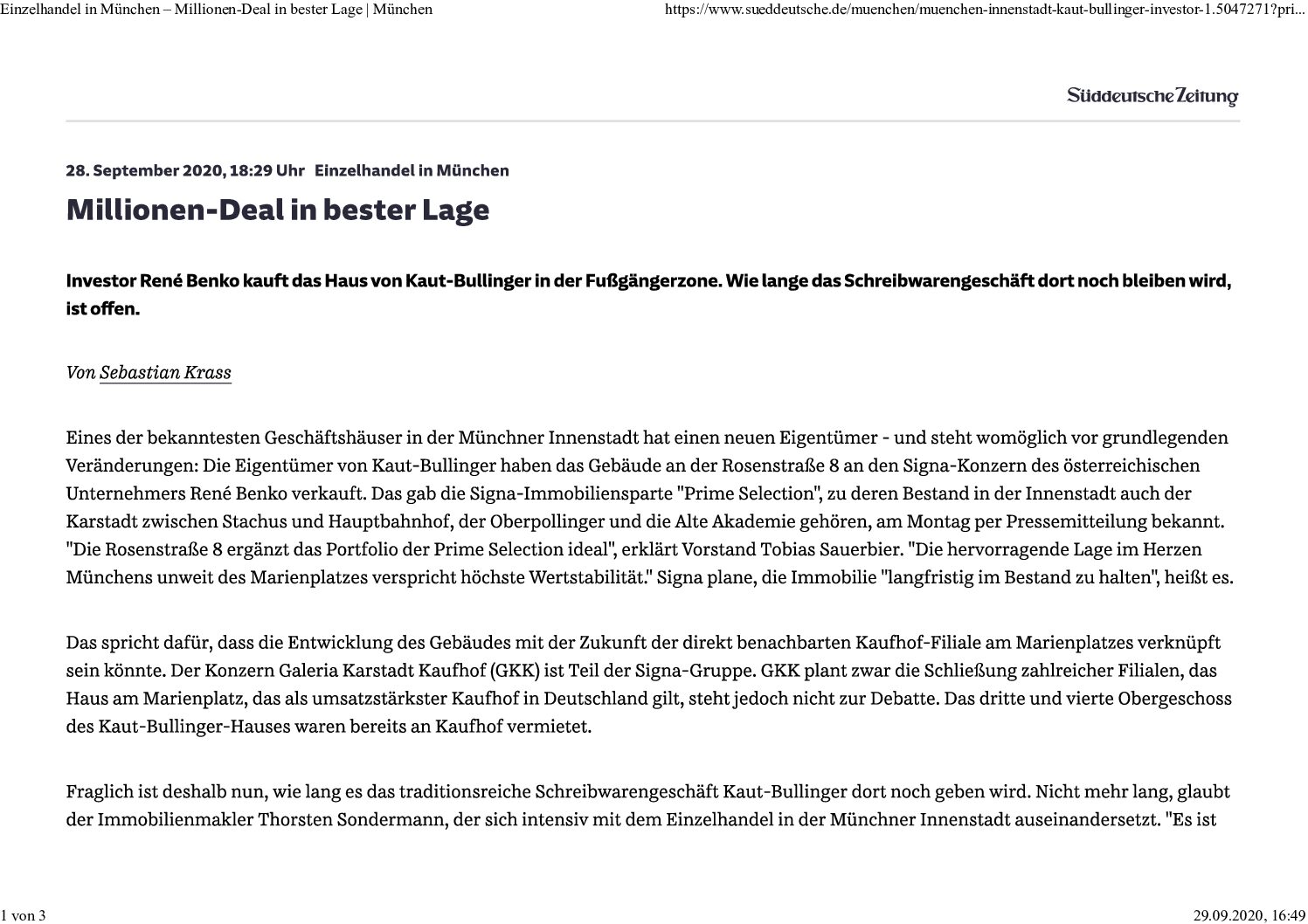 Einzelhandel in München – Millionen-Deal in bester Lage | München https://www.sueddeutsche.de/muenchen/muenchen-innenstadt-kaut-bullinger-investor-1.5047271?pri...

Süddeutsche Zeitung

28. September 2020, 18:29 Uhr Einzelhandel in München

Millionen-Deal in bester Lage

Investor René Benko kauft das Haus von Kaut-Bullinger in der Fußgängerzone. Wie lange das Schreibwarengeschäft dort noch bleiben wird, ist offen.

Von Sebastian Krass

Eines der bekanntesten Geschäftshäuser in der Münchner Innenstadt hat einen neuen Eigentümer - und steht womöglich vor grundlegenden Veränderungen: Die Eigentümer von Kaut-Bullinger haben das Gebäude an der Rosenstraße 8 an den Signa-Konzern des österreichischen Unternehmers René Benko verkauft. Das gab die Signa-Immobiliensparte "Prime Selection", zu deren Bestand in der Innenstadt auch der Karstadt zwischen Stachus und Hauptbahnhof, der Oberpollinger und die Alte Akademie gehören, am Montag per Pressemitteilung bekannt. "Die Rosenstraße 8 ergänzt das Portfolio der Prime Selection ideal", erklärt Vorstand Tobias Sauerbier. "Die hervorragende Lage im Herzen Münchens unweit des Marienplatzes verspricht höchste Wertstabilität." Signa plane, die Immobilie "langfristig im Bestand zu halten", heißt es.

Das spricht dafür, dass die Entwicklung des Gebäudes mit der Zukunft der direkt benachbarten Kaufhof-Filiale am Marienplatzes verknüpft sein könnte. Der Konzern Galeria Karstadt Kaufhof (GKK) ist Teil der Signa-Gruppe. GKK plant zwar die Schließung zahlreicher Filialen, das Haus am Marienplatz, das als umsatzstärkster Kaufhof in Deutschland gilt, steht jedoch nicht zur Debatte. Das dritte und vierte Obergeschoss des Kaut-Bullinger-Hauses waren bereits an Kaufhof vermietet.

Fraglich ist deshalb nun, wie lang es das traditionsreiche Schreibwarengeschäft Kaut-Bullinger dort noch geben wird. Nicht mehr lang, glaubt der Immobilienmakler Thorsten Sondermann, der sich intensiv mit dem Einzelhandel in der Münchner Innenstadt auseinandersetzt. "Es ist

1 von 3 29.09.2020, 16:49